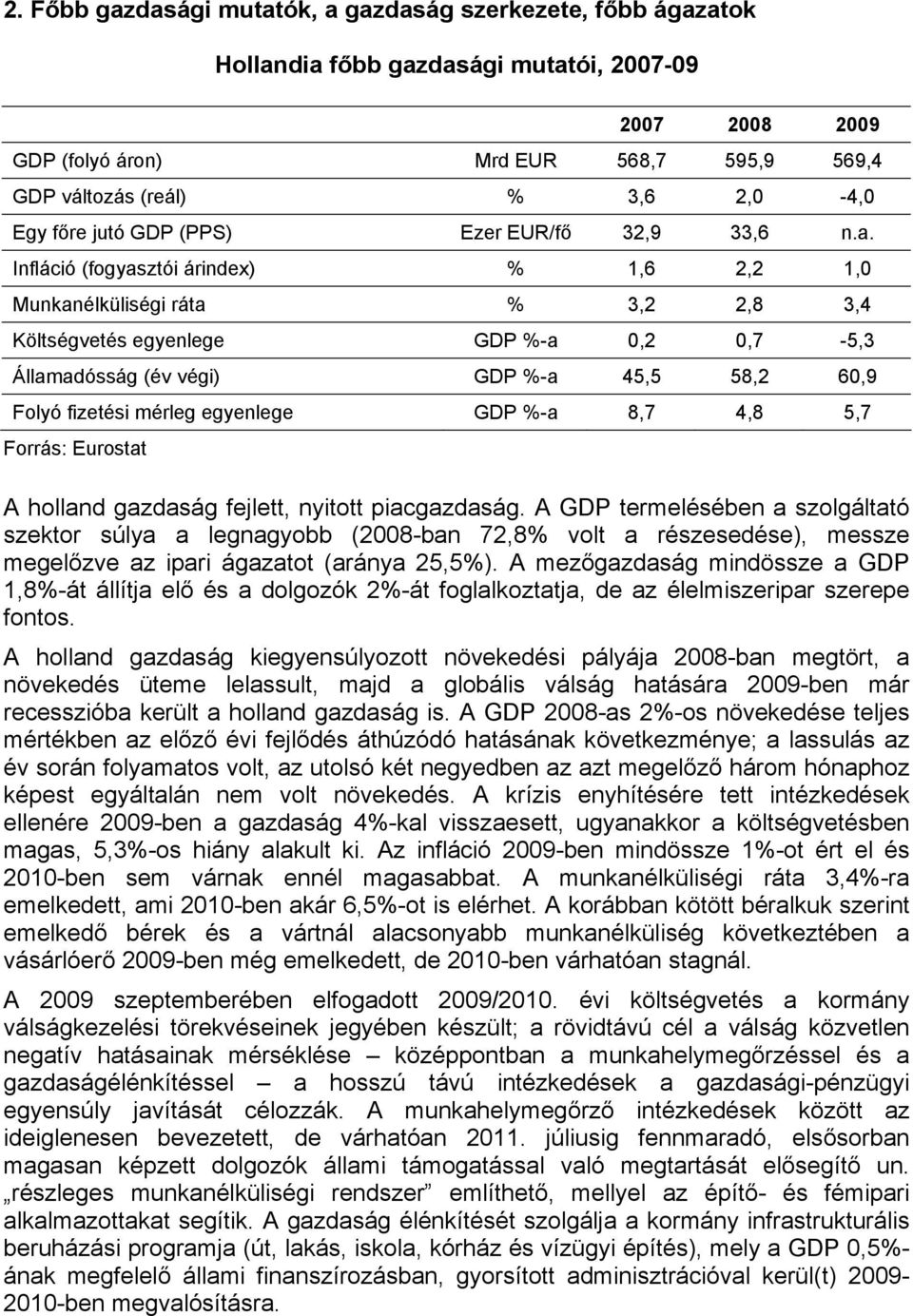 2. Főbb gazdasági mutatók, a gazdaság szerkezete, főbb ágazatok

Hollandia főbb gazdasági mutatói, 2007-09

| | | 2007 | 2008 | 2009 |
|---|---|---|---|---|
| GDP (folyó áron) | Mrd EUR | 568,7 | 595,9 | 569,4 |
| GDP változás (reál) | % | 3,6 | 2,0 | -4,0 |
| Egy főre jutó GDP (PPS) | Ezer EUR/fő | 32,9 | 33,6 | n.a. |
| Infláció (fogyasztói árindex) | % | 1,6 | 2,2 | 1,0 |
| Munkanélküliségi ráta | % | 3,2 | 2,8 | 3,4 |
| Költségvetés egyenlege | GDP %-a | 0,2 | 0,7 | -5,3 |
| Államadósság (év végi) | GDP %-a | 45,5 | 58,2 | 60,9 |
| Folyó fizetési mérleg egyenlege | GDP %-a | 8,7 | 4,8 | 5,7 |

Forrás: Eurostat

A holland gazdaság fejlett, nyitott piacgazdaság. A GDP termelésében a szolgáltató szektor súlya a legnagyobb (2008-ban 72,8% volt a részesedése), messze megelőzve az ipari ágazatot (aránya 25,5%). A mezőgazdaság mindössze a GDP 1,8%-át állítja elő és a dolgozók 2%-át foglalkoztatja, de az élelmiszeripar szerepe fontos.

A holland gazdaság kiegyensúlyozott növekedési pályája 2008-ban megtört, a növekedés üteme lelassult, majd a globális válság hatására 2009-ben már recesszióba került a holland gazdaság is. A GDP 2008-as 2%-os növekedése teljes mértékben az előző évi fejlődés áthúzódó hatásának következménye; a lassulás az év során folyamatos volt, az utolsó két negyedben az azt megelőző három hónaphoz képest egyáltalán nem volt növekedés. A krízis enyhítésére tett intézkedések ellenére 2009-ben a gazdaság 4%-kal visszaesett, ugyanakkor a költségvetésben magas, 5,3%-os hiány alakult ki. Az infláció 2009-ben mindössze 1%-ot ért el és 2010-ben sem várnak ennél magasabbat. A munkanélküliségi ráta 3,4%-ra emelkedett, ami 2010-ben akár 6,5%-ot is elérhet. A korábban kötött béralkuk szerint emelkedő bérek és a vártnál alacsonyabb munkanélküliség következtében a vásárlóerő 2009-ben még emelkedett, de 2010-ben várhatóan stagnál.

A 2009 szeptemberében elfogadott 2009/2010. évi költségvetés a kormány válságkezelési törekvéseinek jegyében készült; a rövidtávú cél a válság közvetlen negatív hatásainak mérséklése – középpontban a munkahelymegőrzéssel és a gazdaságélénkítéssel – a hosszú távú intézkedések a gazdasági-pénzügyi egyensúly javítását célozzák. A munkahelymegőrző intézkedések között az ideiglenesen bevezetett, de várhatóan 2011. júliusig fennmaradó, elsősorban magasan képzett dolgozók állami támogatással való megtartását elősegítő un. „részleges munkanélküliségi rendszer” említhető, mellyel az építő- és fémipari alkalmazottakat segítik. A gazdaság élénkítését szolgálja a kormány infrastrukturális beruházási programja (út, lakás, iskola, kórház és vízügyi építés), mely a GDP 0,5%-ának megfelelő állami finanszírozásban, gyorsított adminisztrációval kerül(t) 2009-2010-ben megvalósításra.